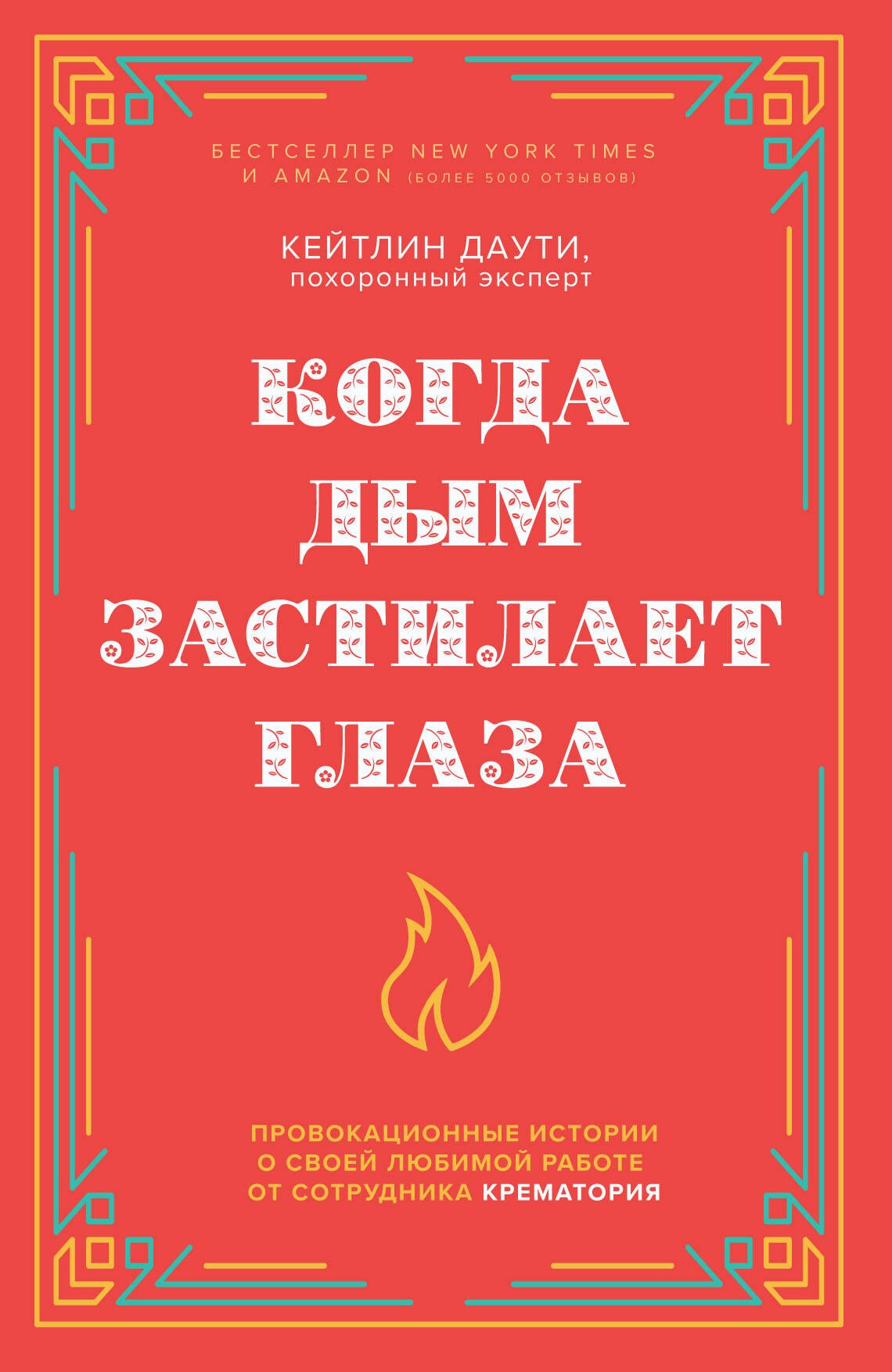 БЕСТСЕЛЛЕР NEW YORK TIMES И AMAZON (БОЛЕЕ 5000 ОТЗЫВОВ)

КЕЙТЛИН ДАУТИ, похоронный эксперт

КОГДА ДЫМ ЗАСТИЛАЕТ ГЛАЗА

ПРОВОКАЦИОННЫЕ ИСТОРИИ О СВОЕЙ ЛЮБИМОЙ РАБОТЕ ОТ СОТРУДНИКА КРЕМАТОРИЯ